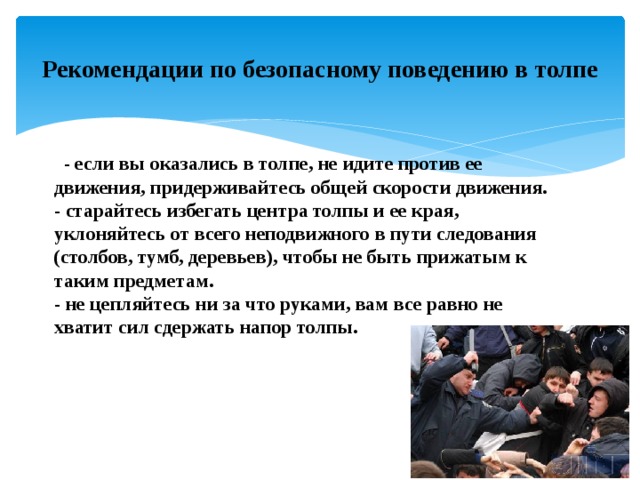 Рекомендации по безопасному поведению в толпе

- если вы оказались в толпе, не идите против ее движения, придерживайтесь общей скорости движения.
- старайтесь избегать центра толпы и ее края, уклоняйтесь от всего неподвижного в пути следования (столбов, тумб, деревьев), чтобы не быть прижатым к таким предметам.
- не цепляйтесь ни за что руками, вам все равно не хватит сил сдержать напор толпы.